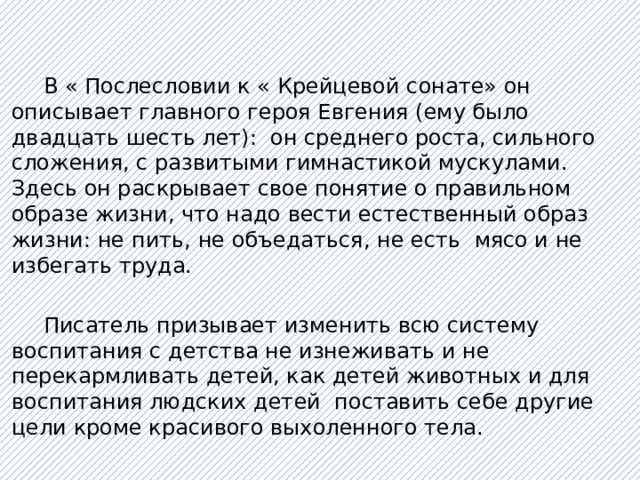 В « Послесловии к « Крейцевой сонате» он описывает главного героя Евгения (ему было двадцать шесть лет): он среднего роста, сильного сложения, с развитыми гимнастикой мускулами. Здесь он раскрывает свое понятие о правильном образе жизни, что надо вести естественный образ жизни: не пить, не объедаться, не есть мясо и не избегать труда.

Писатель призывает изменить всю систему воспитания с детства не изнеживать и не перекармливать детей, как детей животных и для воспитания людских детей поставить себе другие цели кроме красивого выхоленного тела.